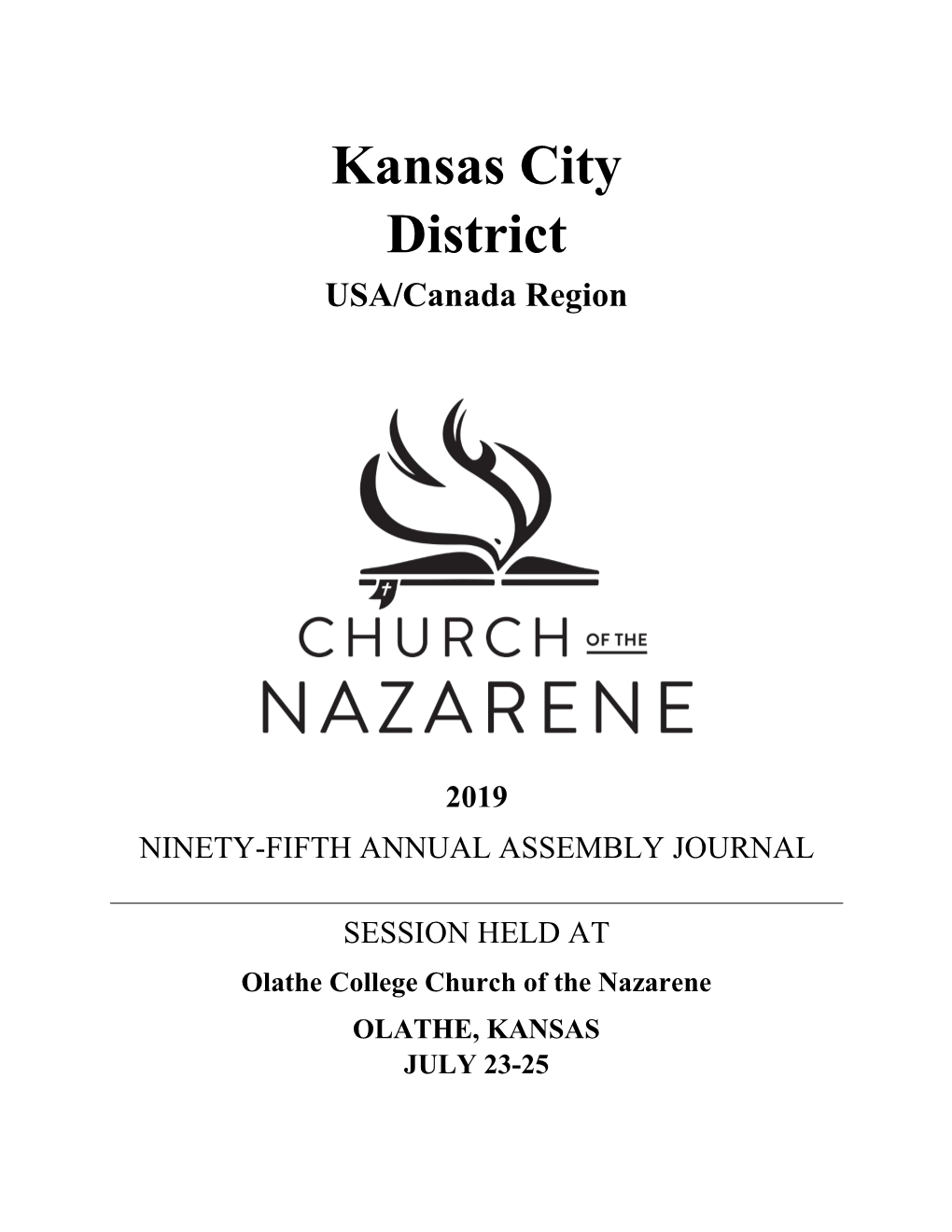 Kansas City
District
USA/Canada Region

CHURCH OF THE
NAZARENE

2019
NINETY-FIFTH ANNUAL ASSEMBLY JOURNAL

SESSION HELD AT
Olathe College Church of the Nazarene
OLATHE, KANSAS
JULY 23-25